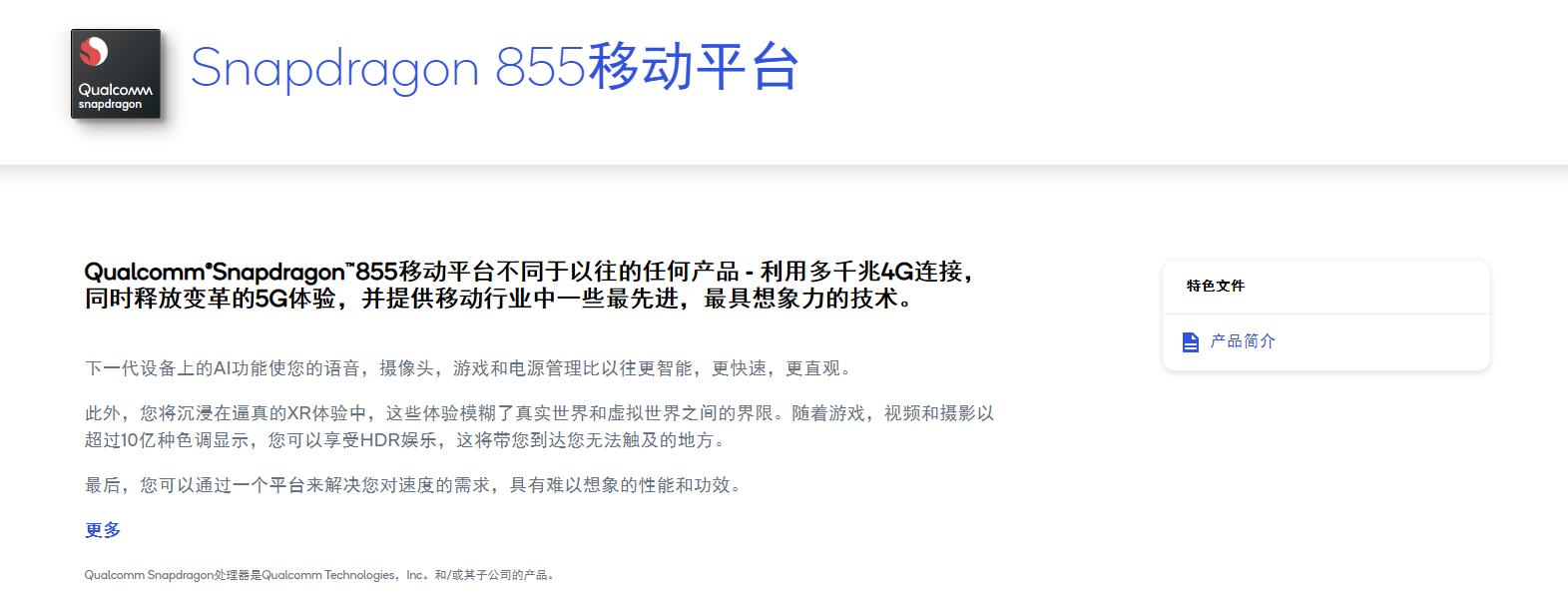 Qualcomm snapdragon

Snapdragon 855移动平台

Qualcomm®Snapdragon™855移动平台不同于以往的任何产品 - 利用多千兆4G连接，同时释放变革的5G体验，并提供移动行业中一些最先进，最具想象力的技术。

下一代设备上的AI功能使您的语音，摄像头，游戏和电源管理比以往更智能，更快速，更直观。

此外，您将沉浸在逼真的XR体验中，这些体验模糊了真实世界和虚拟世界之间的界限。随着游戏，视频和摄影以超过10亿种色调显示，您可以享受HDR娱乐，这将带您到达您无法触及的地方。

最后，您可以通过一个平台来解决您对速度的需求，具有难以想象的性能和功效。

更多

Qualcomm Snapdragon处理器是Qualcomm Technologies，Inc。和/或其子公司的产品。

特色文件

产品简介